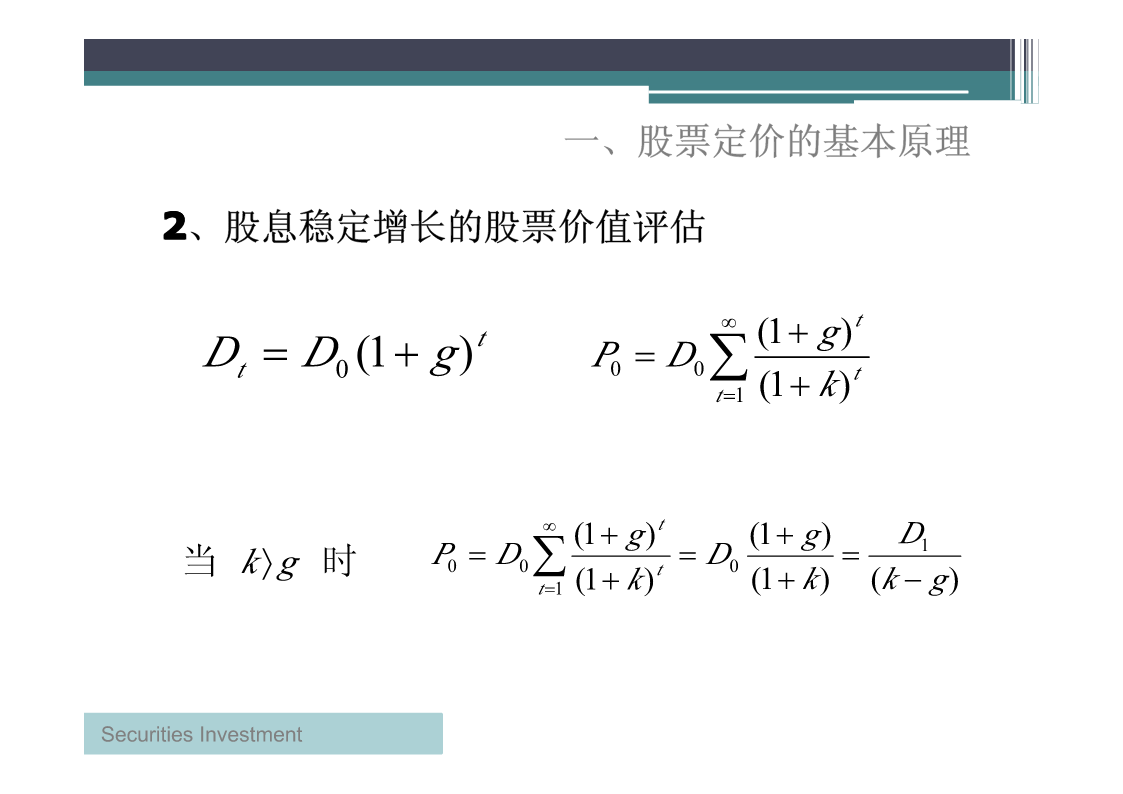 一、股票定价的基本原理

2、股息稳定增长的股票价值评估

$D_t = D_0(1+g)^t$ $P_0 = D_0\sum_{t=1}^{\infty}\frac{(1+g)^t}{(1+k)^t}$

当 $k\rangle g$ 时 $P_0 = D_0\sum_{t=1}^{\infty}\frac{(1+g)^t}{(1+k)^t} = D_0\frac{(1+g)}{(1+k)} = \frac{D_1}{(k-g)}$

Securities Investment